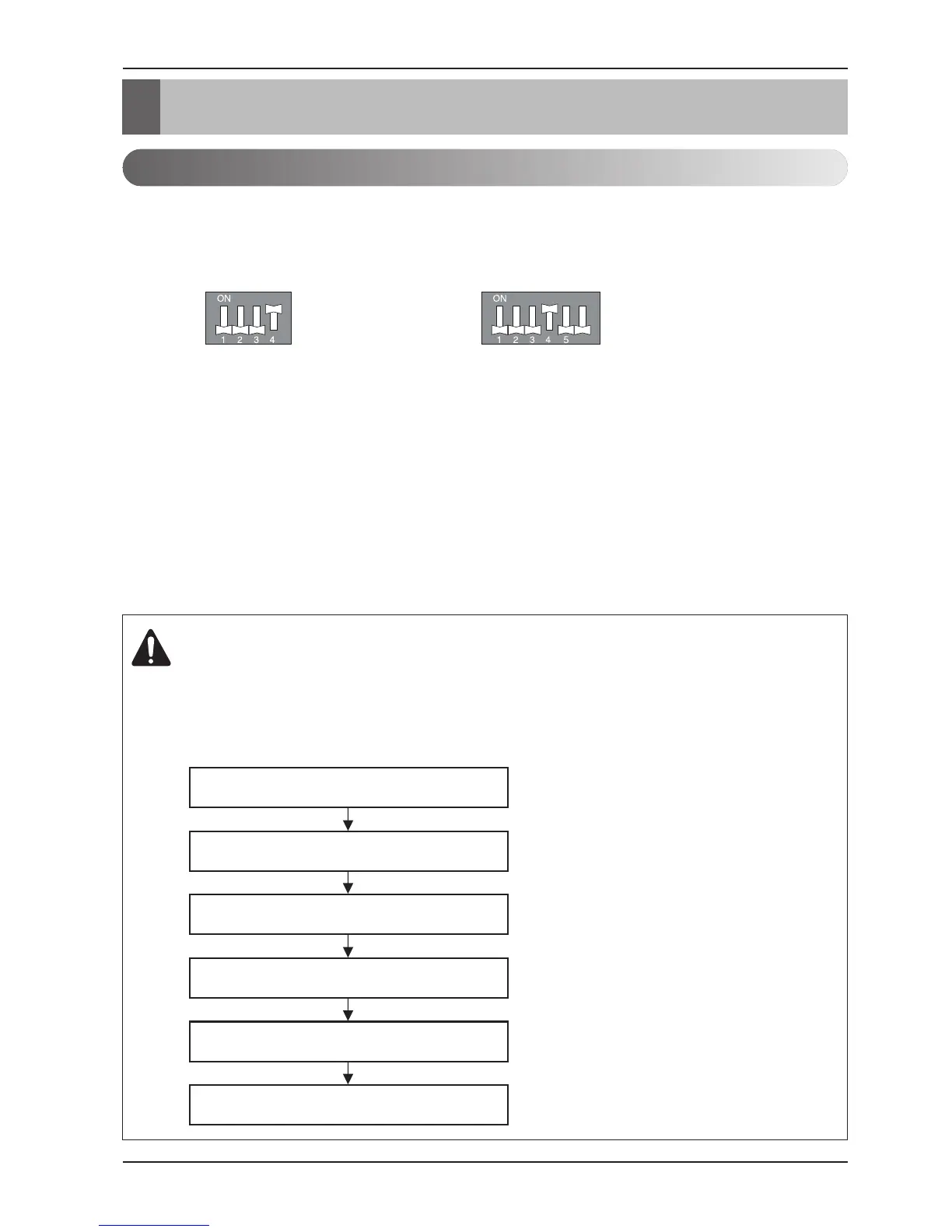 ON
1 2 3 4

ON
1 2 3 4 5